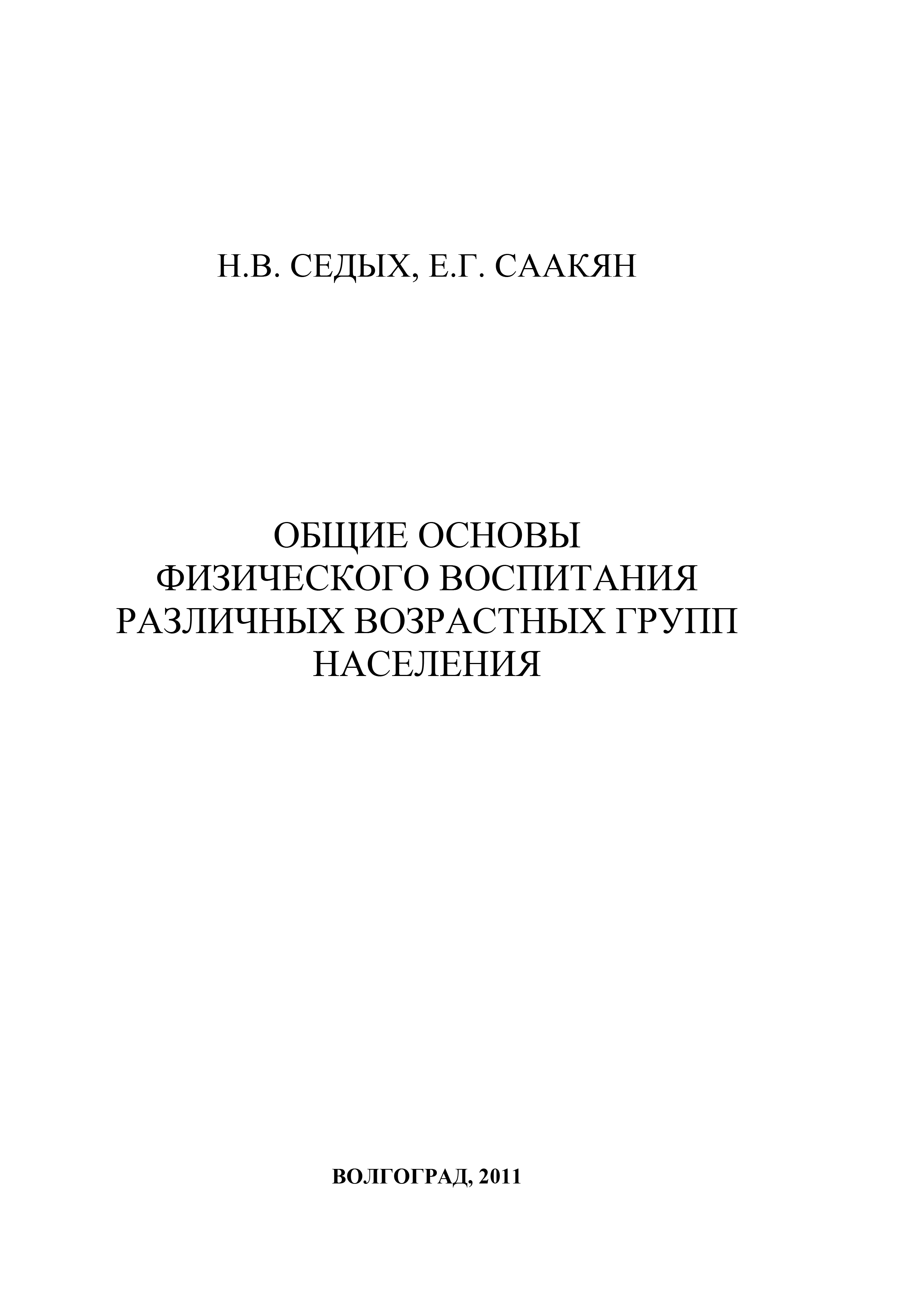 Н.В. СЕДЫХ, Е.Г. СААКЯН

ОБЩИЕ ОСНОВЫ
ФИЗИЧЕСКОГО ВОСПИТАНИЯ
РАЗЛИЧНЫХ ВОЗРАСТНЫХ ГРУПП
НАСЕЛЕНИЯ

ВОЛГОГРАД, 2011